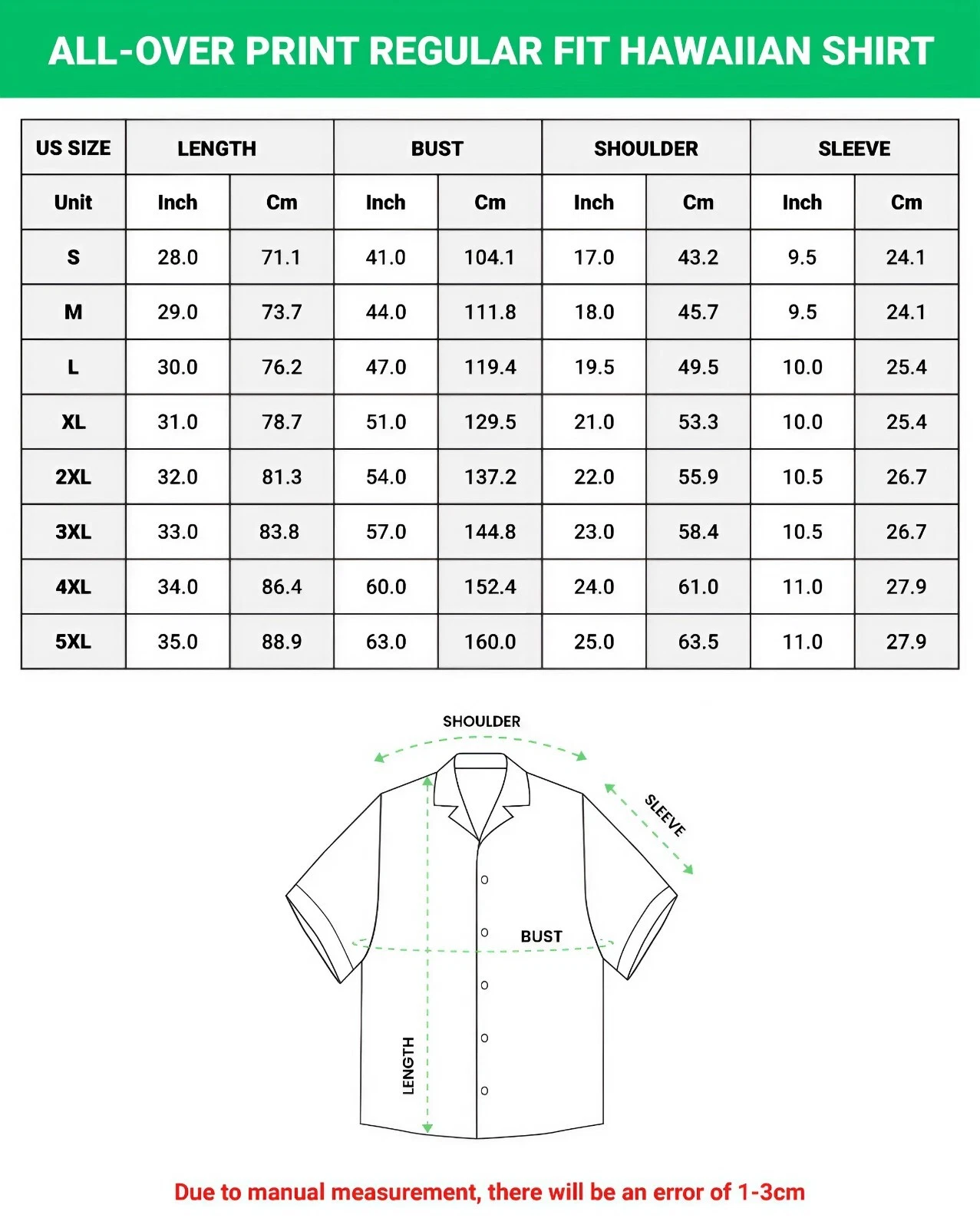 ALL-OVER PRINT REGULAR FIT HAWAIIAN SHIRT

| US SIZE | LENGTH | | BUST | | SHOULDER | | SLEEVE | |
|---|---|---|---|---|---|---|---|---|
| Unit | Inch | Cm | Inch | Cm | Inch | Cm | Inch | Cm |
| S | 28.0 | 71.1 | 41.0 | 104.1 | 17.0 | 43.2 | 9.5 | 24.1 |
| M | 29.0 | 73.7 | 44.0 | 111.8 | 18.0 | 45.7 | 9.5 | 24.1 |
| L | 30.0 | 76.2 | 47.0 | 119.4 | 19.5 | 49.5 | 10.0 | 25.4 |
| XL | 31.0 | 78.7 | 51.0 | 129.5 | 21.0 | 53.3 | 10.0 | 25.4 |
| 2XL | 32.0 | 81.3 | 54.0 | 137.2 | 22.0 | 55.9 | 10.5 | 26.7 |
| 3XL | 33.0 | 83.8 | 57.0 | 144.8 | 23.0 | 58.4 | 10.5 | 26.7 |
| 4XL | 34.0 | 86.4 | 60.0 | 152.4 | 24.0 | 61.0 | 11.0 | 27.9 |
| 5XL | 35.0 | 88.9 | 63.0 | 160.0 | 25.0 | 63.5 | 11.0 | 27.9 |

SHOULDER
SLEEVE
BUST
LENGTH

Due to manual measurement, there will be an error of 1-3cm